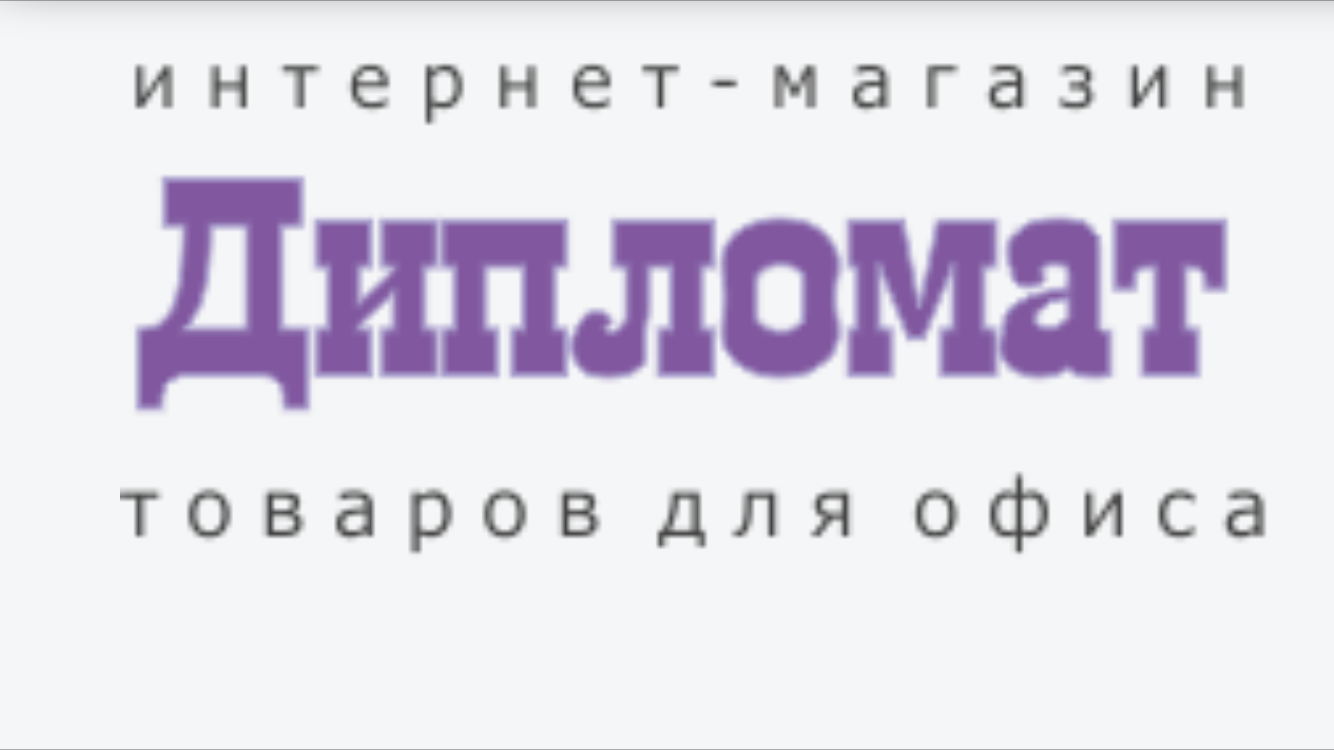 интернет-магазин
Дипломат
товаров для офиса